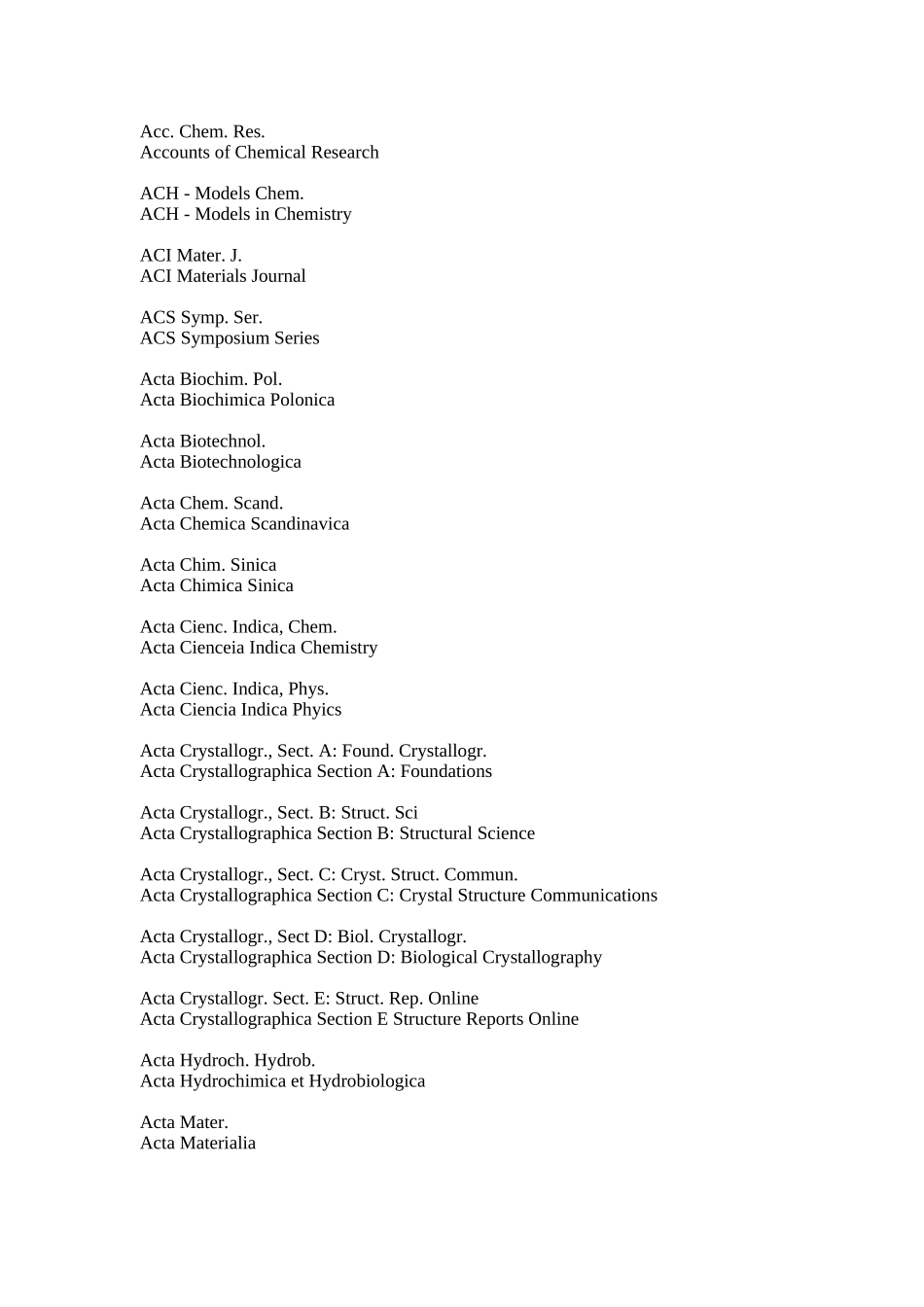 Acc. Chem. Res.
Accounts of Chemical Research

ACH - Models Chem.
ACH - Models in Chemistry

ACI Mater. J.
ACI Materials Journal

ACS Symp. Ser.
ACS Symposium Series

Acta Biochim. Pol.
Acta Biochimica Polonica

Acta Biotechnol.
Acta Biotechnologica

Acta Chem. Scand.
Acta Chemica Scandinavica

Acta Chim. Sinica
Acta Chimica Sinica

Acta Cienc. Indica, Chem.
Acta Cienceia Indica Chemistry

Acta Cienc. Indica, Phys.
Acta Ciencia Indica Phyics

Acta Crystallogr., Sect. A: Found. Crystallogr.
Acta Crystallographica Section A: Foundations

Acta Crystallogr., Sect. B: Struct. Sci
Acta Crystallographica Section B: Structural Science

Acta Crystallogr., Sect. C: Cryst. Struct. Commun.
Acta Crystallographica Section C: Crystal Structure Communications

Acta Crystallogr., Sect D: Biol. Crystallogr.
Acta Crystallographica Section D: Biological Crystallography

Acta Crystallogr. Sect. E: Struct. Rep. Online
Acta Crystallographica Section E Structure Reports Online

Acta Hydroch. Hydrob.
Acta Hydrochimica et Hydrobiologica

Acta Mater.
Acta Materialia